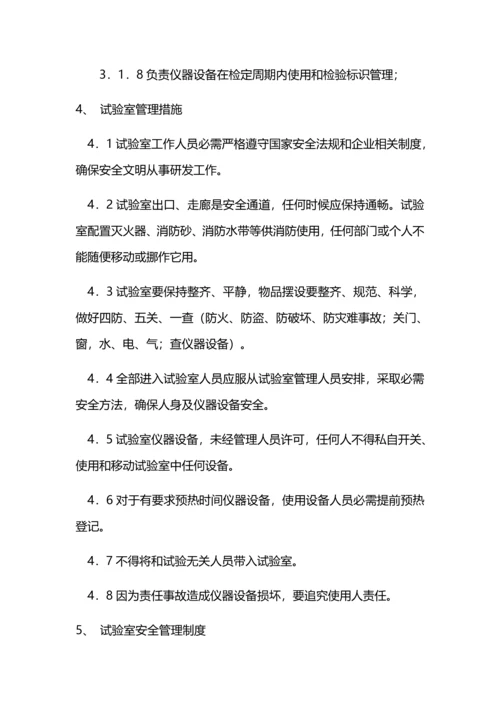 3．1．8 负责仪器设备在检定周期内使用和检验标识管理；

4、 试验室管理措施

4．1 试验室工作人员必需严格遵守国家安全法规和企业相关制度，确保安全文明从事研发工作。

4．2 试验室出口、走廊是安全通道，任何时候应保持通畅。试验室配置灭火器、消防砂、消防水带等供消防使用，任何部门或个人不能随便移动或挪作它用。

4．3 试验室要保持整齐、平静，物品摆设要整齐、规范、科学，做好四防、五关、一查（防火、防盗、防破坏、防灾难事故；关门、窗，水、电、气；查仪器设备）。

4．4 全部进入试验室人员应服从试验室管理人员安排，采取必需安全方法，确保人身及仪器设备安全。

4．5 试验室仪器设备，未经管理人员许可，任何人不得私自开关、使用和移动试验室中任何设备。

4．6 对于有要求预热时间仪器设备，使用设备人员必需提前预热登记。

4．7 不得将和试验无关人员带入试验室。

4．8 因为责任事故造成仪器设备损坏，要追究使用人责任。

5、 试验室安全管理制度